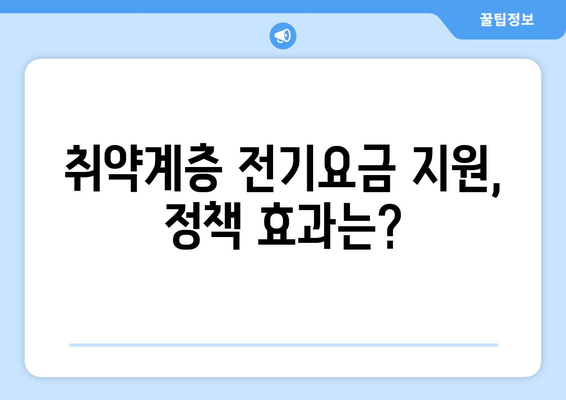 꿀팁정보

취약계층 전기요금 지원, 정책 효과는?